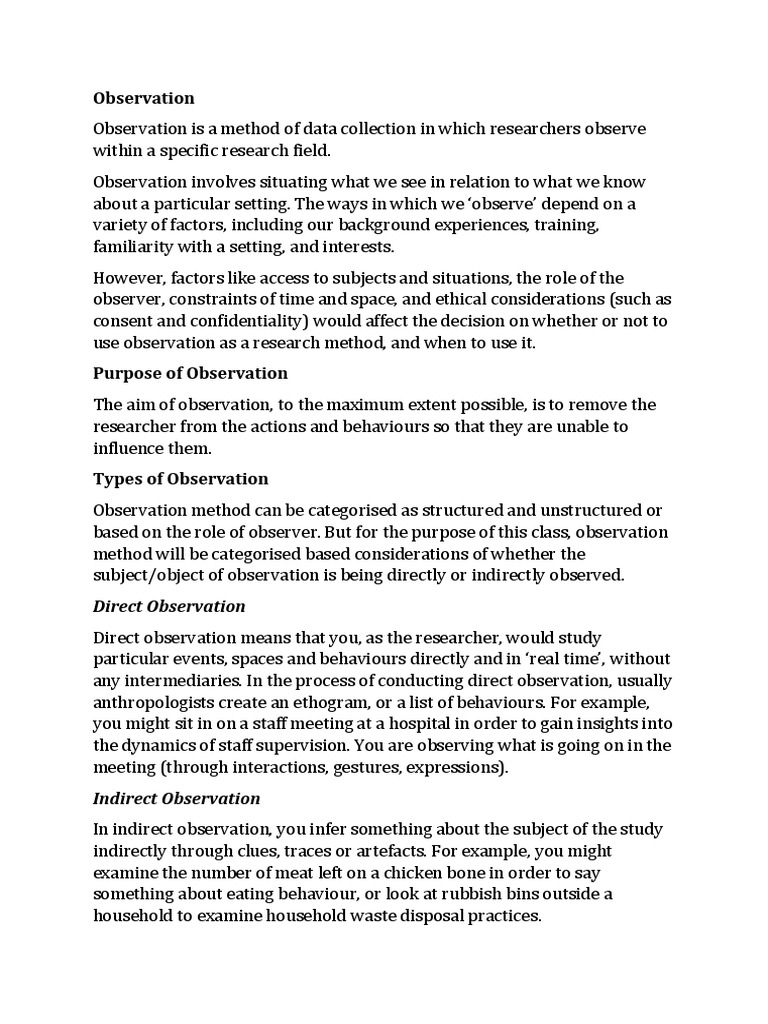 Observation

Observation is a method of data collection in which researchers observe within a specific research field.

Observation involves situating what we see in relation to what we know about a particular setting. The ways in which we 'observe' depend on a variety of factors, including our background experiences, training, familiarity with a setting, and interests.

However, factors like access to subjects and situations, the role of the observer, constraints of time and space, and ethical considerations (such as consent and confidentiality) would affect the decision on whether or not to use observation as a research method, and when to use it.

Purpose of Observation

The aim of observation, to the maximum extent possible, is to remove the researcher from the actions and behaviours so that they are unable to influence them.

Types of Observation

Observation method can be categorised as structured and unstructured or based on the role of observer. But for the purpose of this class, observation method will be categorised based considerations of whether the subject/object of observation is being directly or indirectly observed.

Direct Observation

Direct observation means that you, as the researcher, would study particular events, spaces and behaviours directly and in 'real time', without any intermediaries. In the process of conducting direct observation, usually anthropologists create an ethogram, or a list of behaviours. For example, you might sit in on a staff meeting at a hospital in order to gain insights into the dynamics of staff supervision. You are observing what is going on in the meeting (through interactions, gestures, expressions).

Indirect Observation

In indirect observation, you infer something about the subject of the study indirectly through clues, traces or artefacts. For example, you might examine the number of meat left on a chicken bone in order to say something about eating behaviour, or look at rubbish bins outside a household to examine household waste disposal practices.